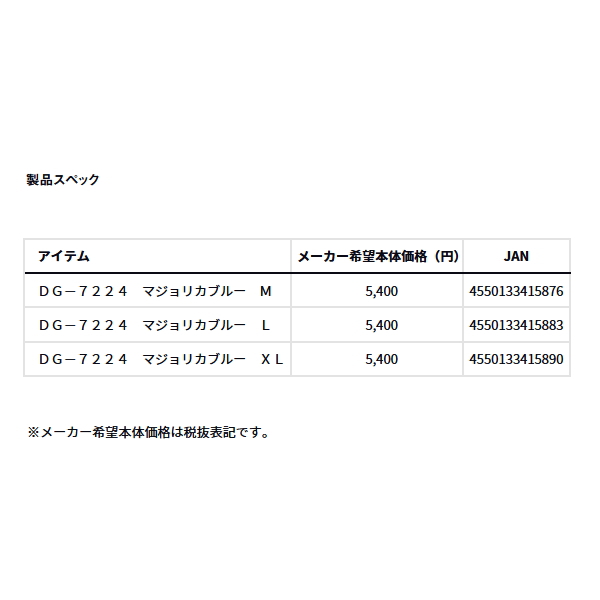 製品スペック

| アイテム | メーカー希望本体価格（円） | JAN |
|---|---|---|
| ＤＧ－７２２４　マジョリカブルー　Ｍ | 5,400 | 4550133415876 |
| ＤＧ－７２２４　マジョリカブルー　Ｌ | 5,400 | 4550133415883 |
| ＤＧ－７２２４　マジョリカブルー　ＸＬ | 5,400 | 4550133415890 |

※メーカー希望本体価格は税抜表記です。